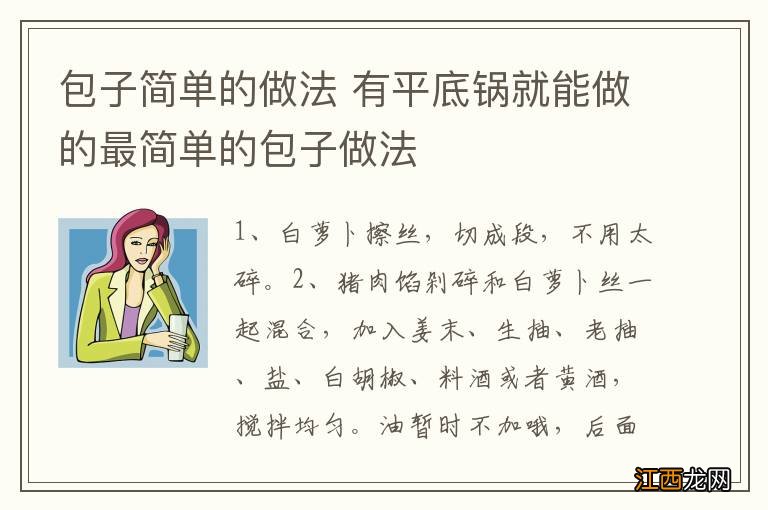 包子简单的做法 有平底锅就能做的最简单的包子做法

1、白萝卜擦丝，切成段，不用太碎。2、猪肉馅剁碎和白萝卜丝一起混合，加入姜末、生抽、老抽、盐、白胡椒、料酒或者黄酒，搅拌均匀。油暂时不加哦，后面

江西龙网